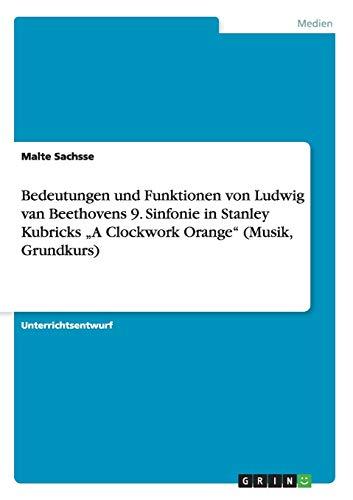 Medien

Malte Sachsse

Bedeutungen und Funktionen von Ludwig van Beethovens 9. Sinfonie in Stanley Kubricks „A Clockwork Orange“ (Musik, Grundkurs)

Unterrichtsentwurf

GRIN